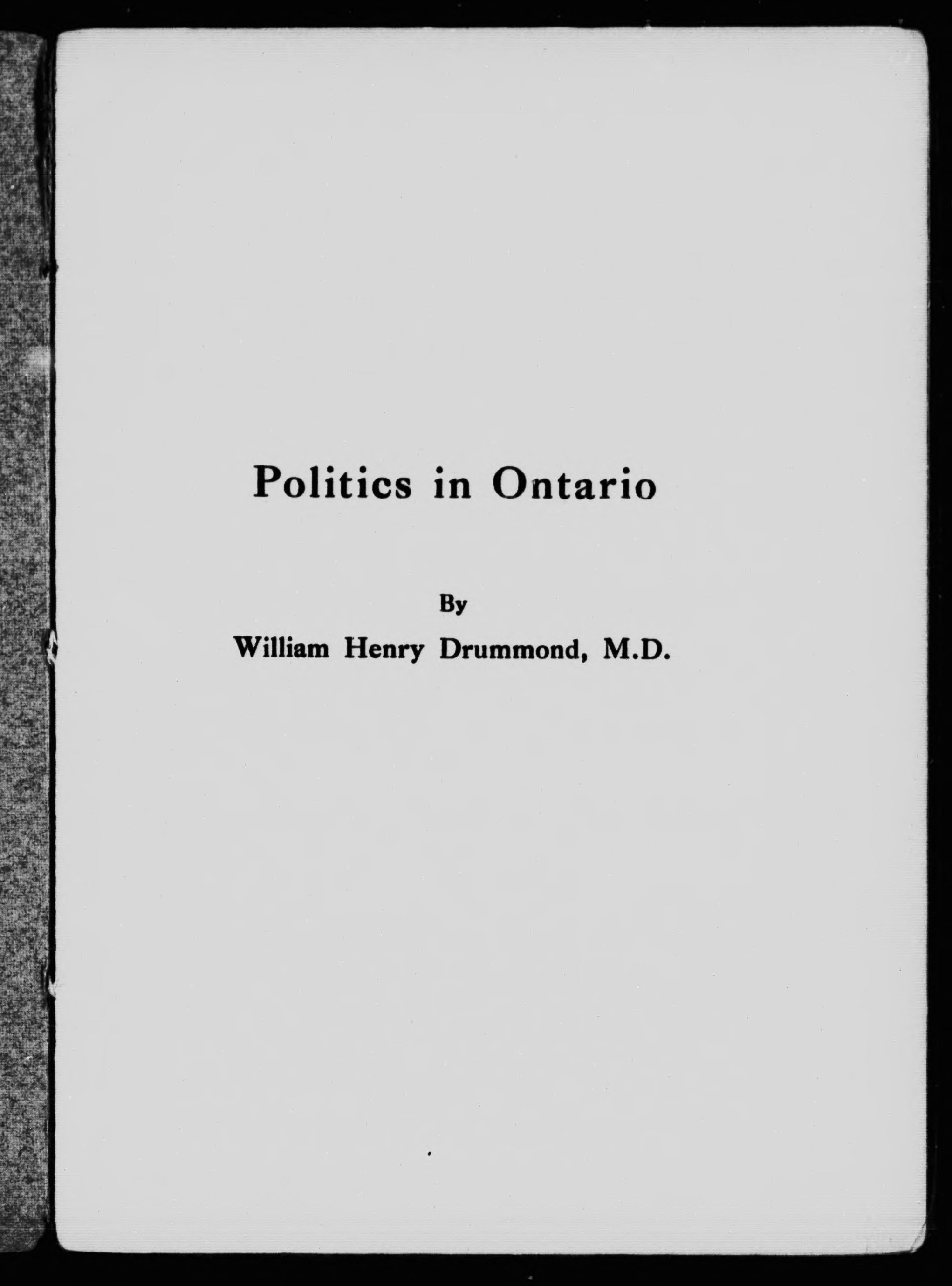 Politics in Ontario

By

William Henry Drummond, M.D.